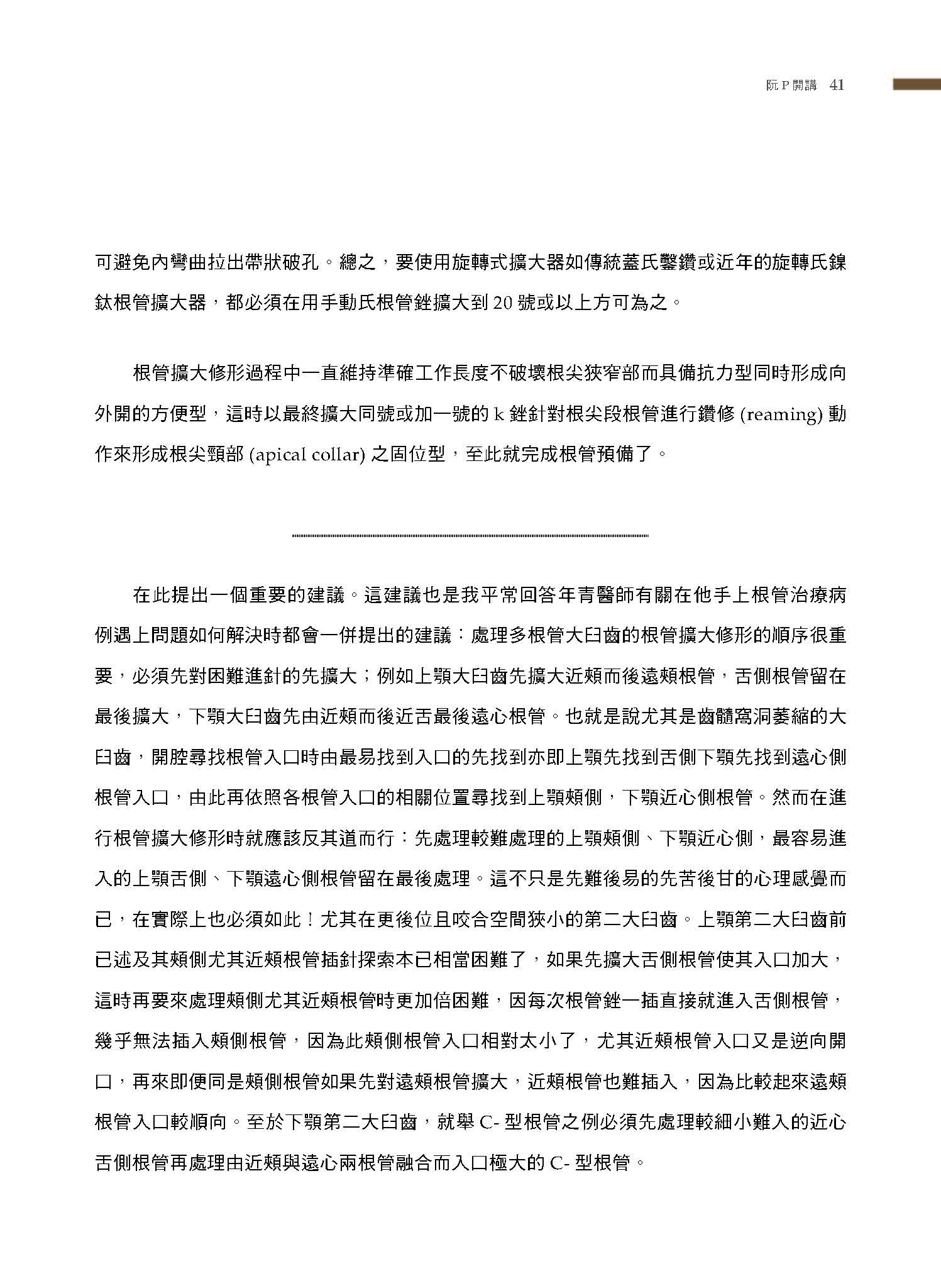 阮 P 開講 41

可避免內彎曲拉出帶狀破孔。總之，要使用旋轉式擴大器如傳統蓋氏鑿鑽或近年的旋轉氏鎳鈦根管擴大器，都必須在用手動氏根管銼擴大到 20 號或以上方可為之。

根管擴大修形過程中一直維持準確工作長度不破壞根尖狹窄部而具備抗力型同時形成向外開的方便型，這時以最終擴大同號或加一號的 k 銼針對根尖段根管進行鑽修 (reaming) 動作來形成根尖頸部 (apical collar) 之固位型，至此就完成根管預備了。

在此提出一個重要的建議。這建議也是我平常回答年青醫師有關在他手上根管治療病例遇上問題如何解決時都會一併提出的建議：處理多根管大臼齒的根管擴大修形的順序很重要，必須先對困難進針的先擴大；例如上顎大臼齒先擴大近頰而後遠頰根管，舌側根管留在最後擴大，下顎大臼齒先由近頰而後近舌最後遠心根管。也就是說尤其是齒髓窩洞萎縮的大臼齒，開腔尋找根管入口時由最易找到入口的先找到亦即上顎先找到舌側下顎先找到遠心側根管入口，由此再依照各根管入口的相關位置尋找到上顎頰側，下顎近心側根管。然而在進行根管擴大修形時就應該反其道而行：先處理較難處理的上顎頰側、下顎近心側，最容易進入的上顎舌側、下顎遠心側根管留在最後處理。這不只是先難後易的先苦後甘的心理感覺而已，在實際上也必須如此！尤其在更後位且咬合空間狹小的第二大臼齒。上顎第二大臼齒前已述及其頰側尤其近頰根管插針探索本已相當困難了，如果先擴大舌側根管使其入口加大，這時再要來處理頰側尤其近頰根管時更加倍困難，因每次根管銼一插直接就進入舌側根管，幾乎無法插入頰側根管，因為此頰側根管入口相對太小了，尤其近頰根管入口又是逆向開口，再來即便同是頰側根管如果先對遠頰根管擴大，近頰根管也難插入，因為比較起來遠頰根管入口較順向。至於下顎第二大臼齒，就舉 C- 型根管之例必須先處理較細小難入的近心舌側根管再處理由近頰與遠心兩根管融合而入口極大的 C- 型根管。